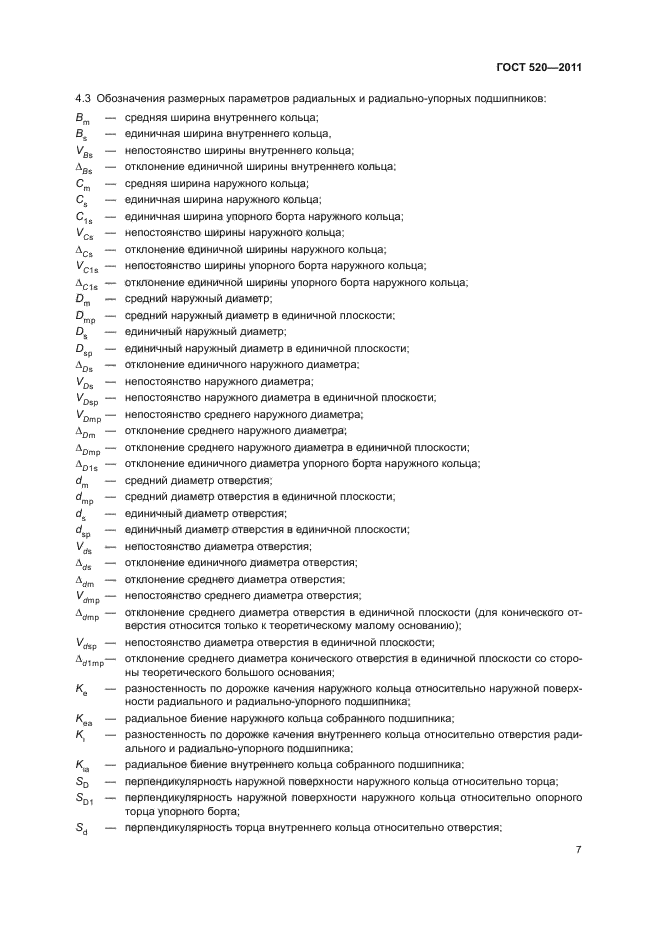 ГОСТ 520—2011

4.3 Обозначения размерных параметров радиальных и радиально-упорных подшипников:

$B_m$ — средняя ширина внутреннего кольца;
$B_s$ — единичная ширина внутреннего кольца,
$V_{Bs}$ — непостоянство ширины внутреннего кольца;
$\Delta_{Bs}$ — отклонение единичной ширины внутреннего кольца;
$C_m$ — средняя ширина наружного кольца;
$C_s$ — единичная ширина наружного кольца;
$C_{1s}$ — единичная ширина упорного борта наружного кольца;
$V_{Cs}$ — непостоянство ширины наружного кольца;
$\Delta_{Cs}$ — отклонение единичной ширины наружного кольца;
$V_{C1s}$ — непостоянство ширины упорного борта наружного кольца;
$\Delta_{C1s}$ — отклонение единичной ширины упорного борта наружного кольца;
$D_m$ — средний наружный диаметр;
$D_{mp}$ — средний наружный диаметр в единичной плоскости;
$D_s$ — единичный наружный диаметр;
$D_{sp}$ — единичный наружный диаметр в единичной плоскости;
$\Delta_{Ds}$ — отклонение единичного наружного диаметра;
$V_{Ds}$ — непостоянство наружного диаметра;
$V_{Dsp}$ — непостоянство наружного диаметра в единичной плоскости;
$V_{Dmp}$ — непостоянство среднего наружного диаметра;
$\Delta_{Dm}$ — отклонение среднего наружного диаметра;
$\Delta_{Dmp}$ — отклонение среднего наружного диаметра в единичной плоскости;
$\Delta_{D1s}$ — отклонение единичного диаметра упорного борта наружного кольца;
$d_m$ — средний диаметр отверстия;
$d_{mp}$ — средний диаметр отверстия в единичной плоскости;
$d_s$ — единичный диаметр отверстия;
$d_{sp}$ — единичный диаметр отверстия в единичной плоскости;
$V_{ds}$ — непостоянство диаметра отверстия;
$\Delta_{ds}$ — отклонение единичного диаметра отверстия;
$\Delta_{dm}$ — отклонение среднего диаметра отверстия;
$V_{dmp}$ — непостоянство среднего диаметра отверстия;
$\Delta_{dmp}$ — отклонение среднего диаметра отверстия в единичной плоскости (для конического отверстия относится только к теоретическому малому основанию);
$V_{dsp}$ — непостоянство диаметра отверстия в единичной плоскости;
$\Delta_{d1mp}$ — отклонение среднего диаметра конического отверстия в единичной плоскости со стороны теоретического большого основания;
$K_e$ — разностенность по дорожке качения наружного кольца относительно наружной поверхности радиального и радиально-упорного подшипника;
$K_{ea}$ — радиальное биение наружного кольца собранного подшипника;
$K_i$ — разностенность по дорожке качения внутреннего кольца относительно отверстия радиального и радиально-упорного подшипника;
$K_{ia}$ — радиальное биение внутреннего кольца собранного подшипника;
$S_D$ — перпендикулярность наружной поверхности наружного кольца относительно торца;
$S_{D1}$ — перпендикулярность наружной поверхности наружного кольца относительно опорного торца упорного борта;
$S_d$ — перпендикулярность торца внутреннего кольца относительно отверстия;

7